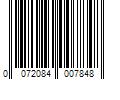 0 072084 007848